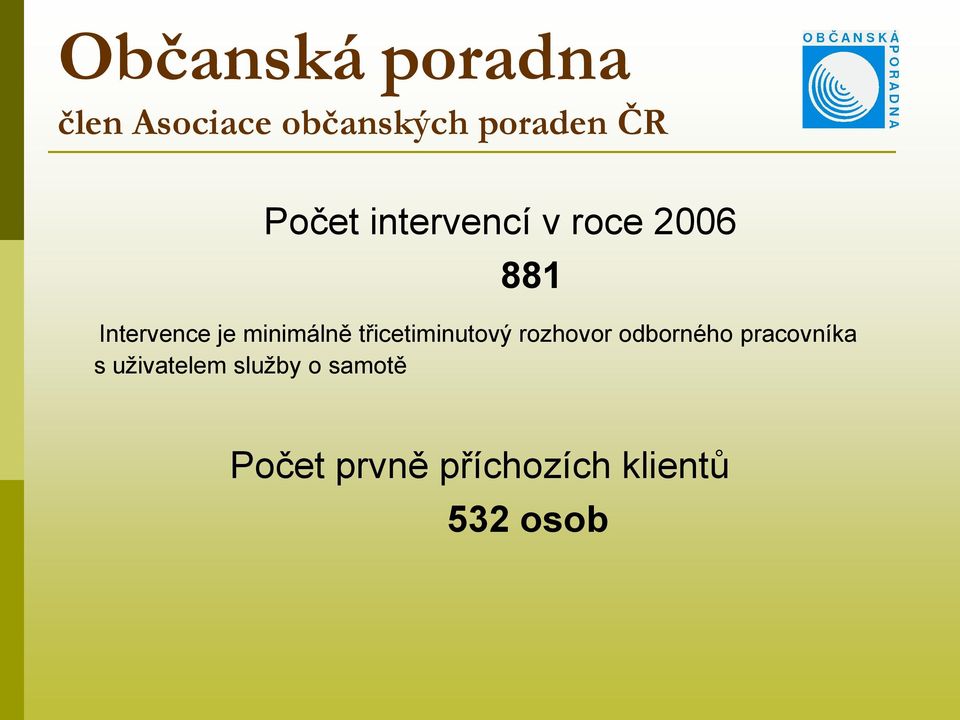 Občanská poradna
člen Asociace občanských poraden ČR

OBČANSKÁ PORADNA

Počet intervencí v roce 2006
881

Intervence je minimálně třicetiminutový rozhovor odborného pracovníka s uživatelem služby o samotě

Počet prvně příchozích klientů
532 osob